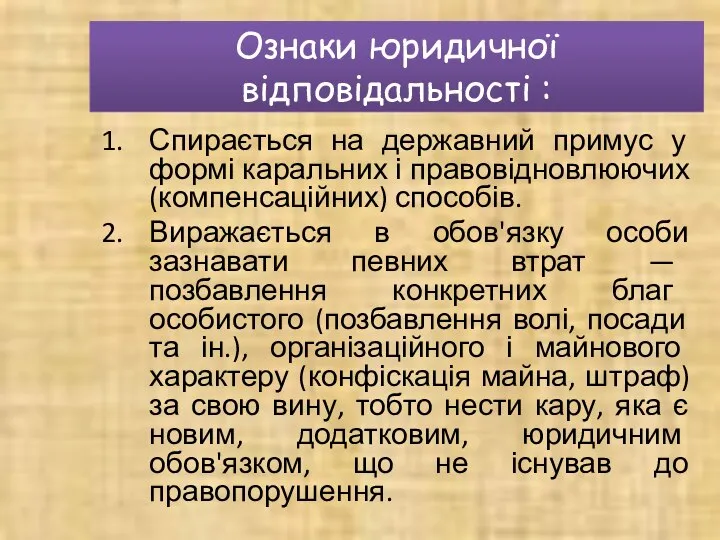 Ознаки юридичної відповідальності :

1. Спирається на державний примус у формі каральних і правовідновлюючих (компенсаційних) способів.
2. Виражається в обов'язку особи зазнавати певних втрат — позбавлення конкретних благ особистого (позбавлення волі, посади та ін.), організаційного і майнового характеру (конфіскація майна, штраф) за свою вину, тобто нести кару, яка є новим, додатковим, юридичним обов'язком, що не існував до правопорушення.